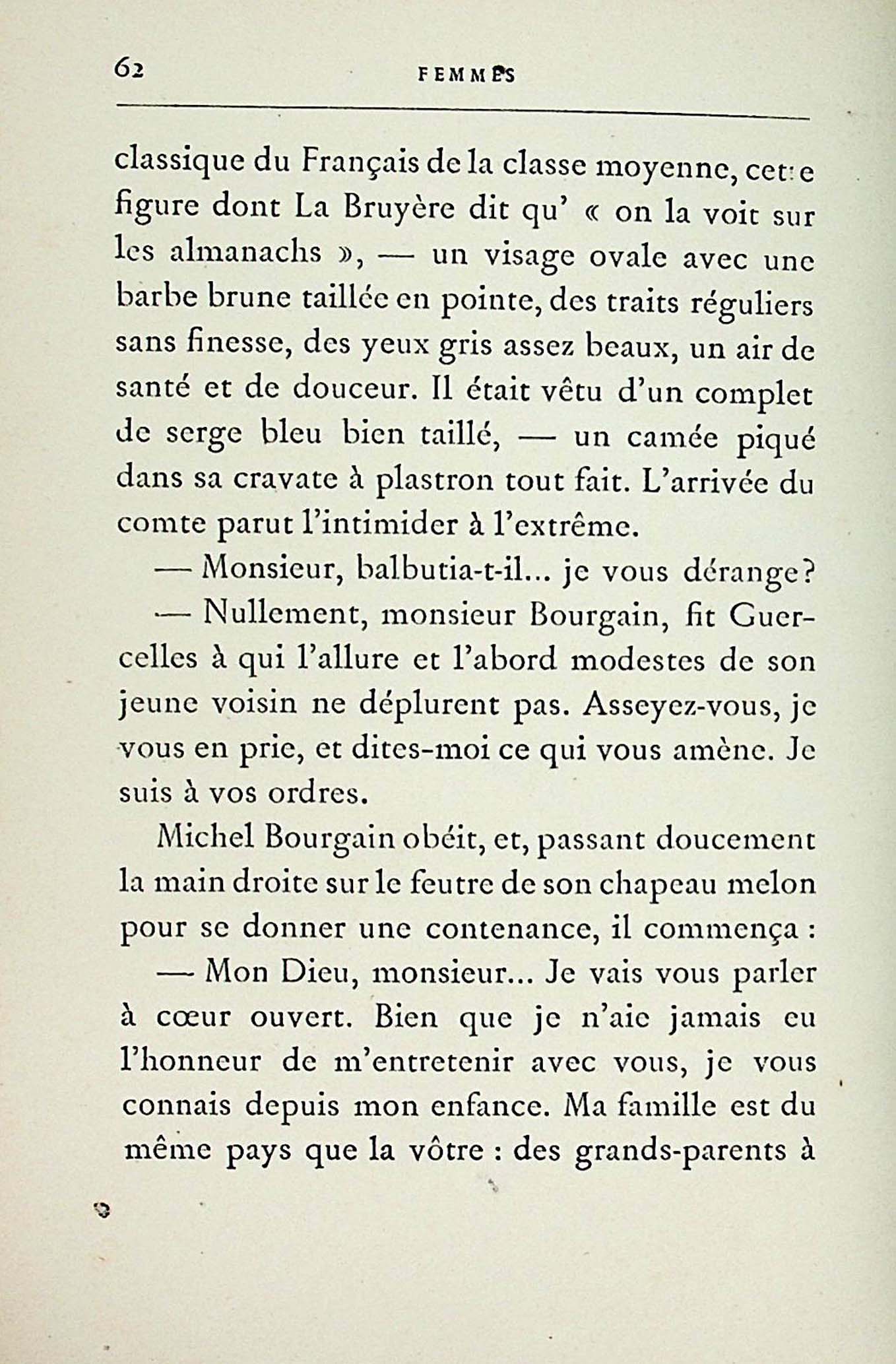 62 FEMMES

classique du Français de la classe moyenne, cette figure dont La Bruyère dit qu' « on la voit sur les almanachs », — un visage ovale avec une barbe brune taillée en pointe, des traits réguliers sans finesse, des yeux gris assez beaux, un air de santé et de douceur. Il était vêtu d'un complet de serge bleu bien taillé, — un camée piqué dans sa cravate à plastron tout fait. L'arrivée du comte parut l'intimider à l'extrême.

— Monsieur, balbutia-t-il... je vous dérange?

— Nullement, monsieur Bourgain, fit Guercelles à qui l'allure et l'abord modestes de son jeune voisin ne déplurent pas. Asseyez-vous, je vous en prie, et dites-moi ce qui vous amène. Je suis à vos ordres.

Michel Bourgain obéit, et, passant doucement la main droite sur le feutre de son chapeau melon pour se donner une contenance, il commença :

— Mon Dieu, monsieur... Je vais vous parler à cœur ouvert. Bien que je n'aie jamais eu l'honneur de m'entretenir avec vous, je vous connais depuis mon enfance. Ma famille est du même pays que la vôtre : des grands-parents à